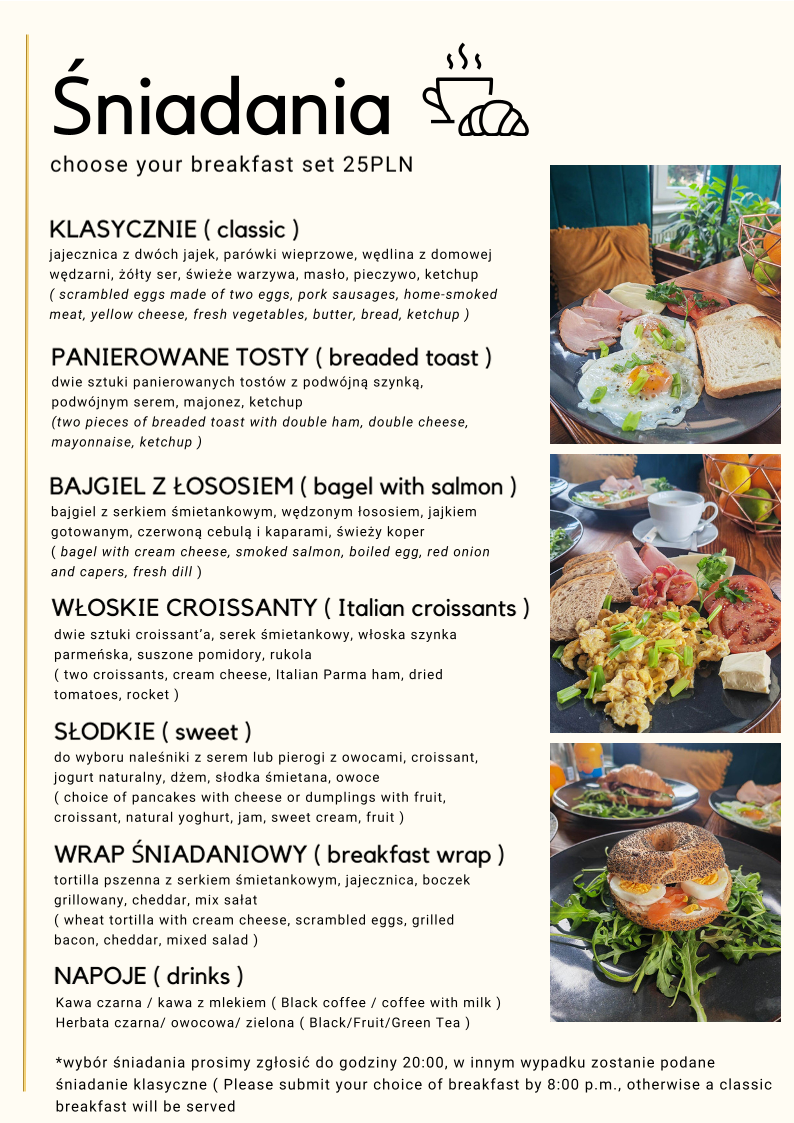 Śniadania

choose your breakfast set 25PLN

KLASYCZNIE ( classic )
jajecznica z dwóch jajek, parówki wieprzowe, wędlina z domowej wędzarni, żółty ser, świeże warzywa, masło, pieczywo, ketchup
( scrambled eggs made of two eggs, pork sausages, home-smoked meat, yellow cheese, fresh vegetables, butter, bread, ketchup )

PANIEROWANE TOSTY ( breaded toast )
dwie sztuki panierowanych tostów z podwójną szynką, podwójnym serem, majonez, ketchup
(two pieces of breaded toast with double ham, double cheese, mayonnaise, ketchup )

BAJGIEL Z ŁOSOSIEM ( bagel with salmon )
bajgiel z serkiem śmietankowym, wędzonym łososiem, jajkiem gotowanym, czerwoną cebulą i kaparami, świeży koper
( bagel with cream cheese, smoked salmon, boiled egg, red onion and capers, fresh dill )

WŁOSKIE CROISSANTY ( Italian croissants )
dwie sztuki croissant'a, serek śmietankowy, włoska szynka parmeńska, suszone pomidory, rukola
( two croissants, cream cheese, Italian Parma ham, dried tomatoes, rocket )

SŁODKIE ( sweet )
do wyboru naleśniki z serem lub pierogi z owocami, croissant, jogurt naturalny, dżem, słodka śmietana, owoce
( choice of pancakes with cheese or dumplings with fruit, croissant, natural yoghurt, jam, sweet cream, fruit )

WRAP ŚNIADANIOWY ( breakfast wrap )
tortilla pszenna z serkiem śmietankowym, jajecznica, boczek grillowany, cheddar, mix sałat
( wheat tortilla with cream cheese, scrambled eggs, grilled bacon, cheddar, mixed salad )

NAPOJE ( drinks )
Kawa czarna / kawa z mlekiem ( Black coffee / coffee with milk )
Herbata czarna/ owocowa/ zielona ( Black/Fruit/Green Tea )

*wybór śniadania prosimy zgłosić do godziny 20:00, w innym wypadku zostanie podane śniadanie klasyczne ( Please submit your choice of breakfast by 8:00 p.m., otherwise a classic breakfast will be served